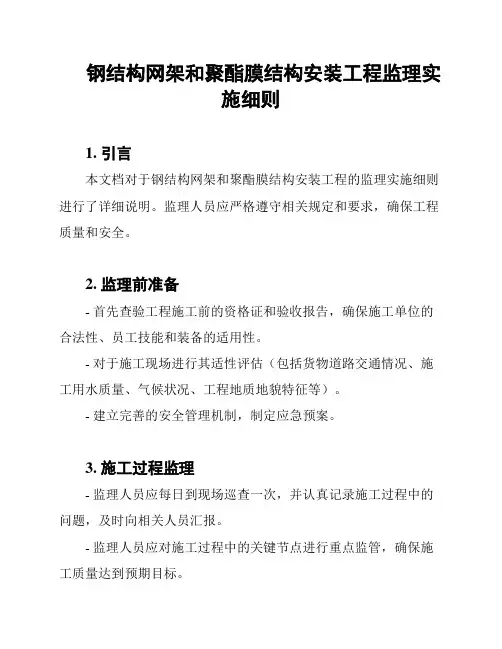 钢结构网架和聚酯膜结构安装工程监理实施细则

1. 引言

本文档对于钢结构网架和聚酯膜结构安装工程的监理实施细则进行了详细说明。监理人员应严格遵守相关规定和要求，确保工程质量和安全。

2. 监理前准备

- 首先查验工程施工前的资格证和验收报告，确保施工单位的合法性、员工技能和装备的适用性。

- 对于施工现场进行其适性评估（包括货物道路交通情况、施工用水质量、气候状况、工程地质地貌特征等）。

- 建立完善的安全管理机制，制定应急预案。

3. 施工过程监理

- 监理人员应每日到现场巡查一次，并认真记录施工过程中的问题，及时向相关人员汇报。

- 监理人员应对施工过程中的关键节点进行重点监管，确保施工质量达到预期目标。